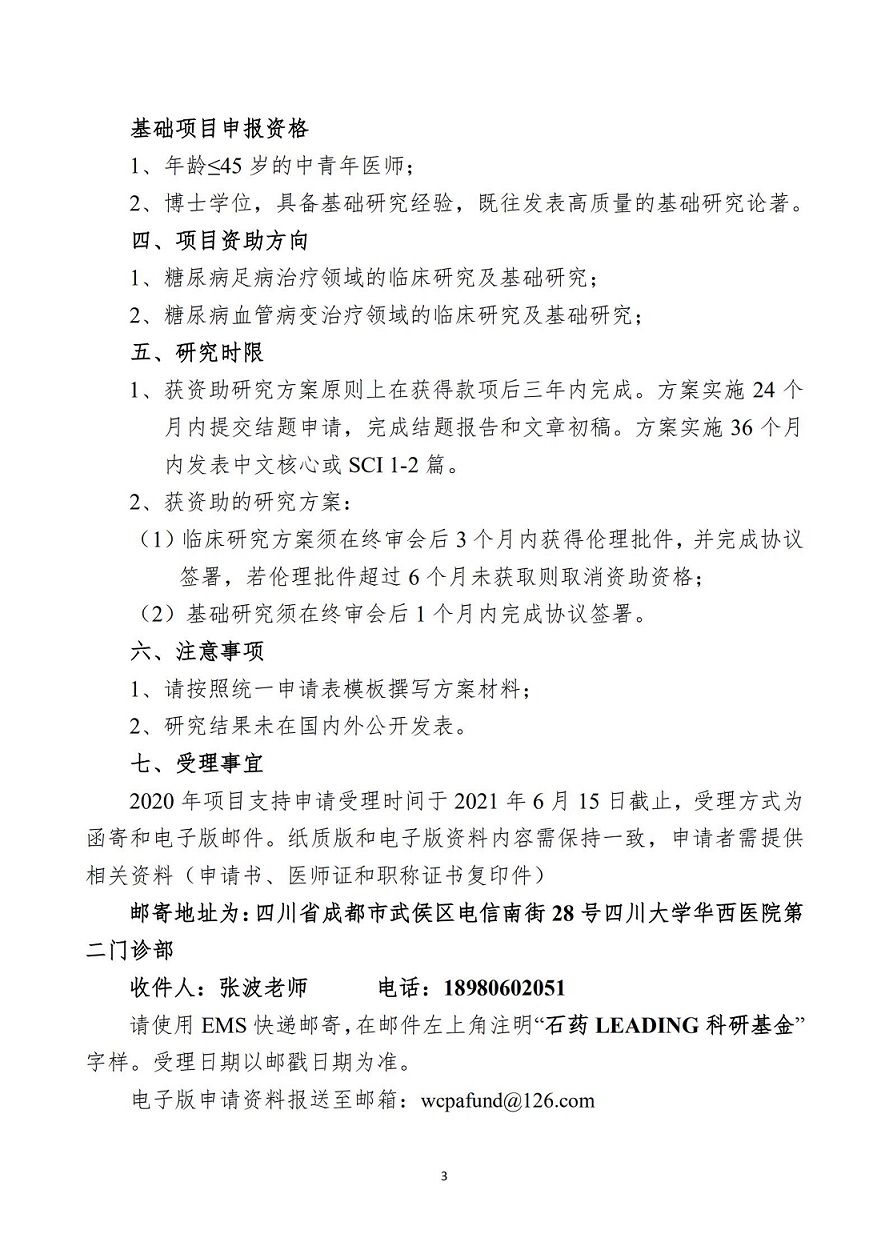 基础项目申报资格

1、年龄≤45 岁的中青年医师；

2、博士学位，具备基础研究经验，既往发表高质量的基础研究论著。

四、项目资助方向

1、糖尿病足病治疗领域的临床研究及基础研究；

2、糖尿病血管病变治疗领域的临床研究及基础研究；

五、研究时限

1、获资助研究方案原则上在获得款项后三年内完成。方案实施 24 个月内提交结题申请，完成结题报告和文章初稿。方案实施 36 个月内发表中文核心或 SCI 1-2 篇。

2、获资助的研究方案：

（1）临床研究方案须在终审会后 3 个月内获得伦理批件，并完成协议签署，若伦理批件超过 6 个月未获取则取消资助资格；

（2）基础研究须在终审会后 1 个月内完成协议签署。

六、注意事项

1、请按照统一申请表模板撰写方案材料；

2、研究结果未在国内外公开发表。

七、受理事宜

2020 年项目支持申请受理时间于 2021 年 6 月 15 日截止，受理方式为函寄和电子版邮件。纸质版和电子版资料内容需保持一致，申请者需提供相关资料（申请书、医师证和职称证书复印件）

邮寄地址为：四川省成都市武侯区电信南街 28 号四川大学华西医院第二门诊部

收件人：张波老师　　电话：18980602051

请使用 EMS 快递邮寄，在邮件左上角注明“石药 LEADING 科研基金”字样。受理日期以邮戳日期为准。

电子版申请资料报送至邮箱：wcpafund@126.com

3